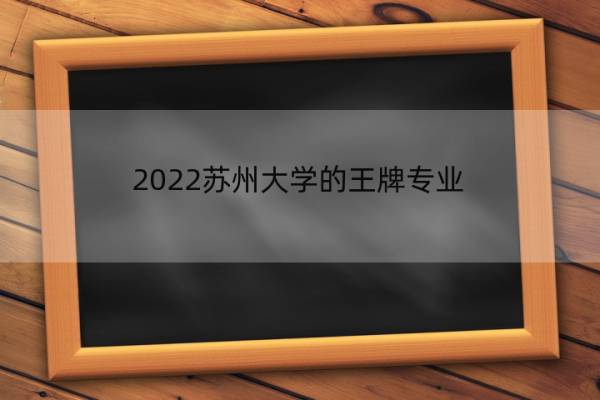 2022苏州大学的王牌专业